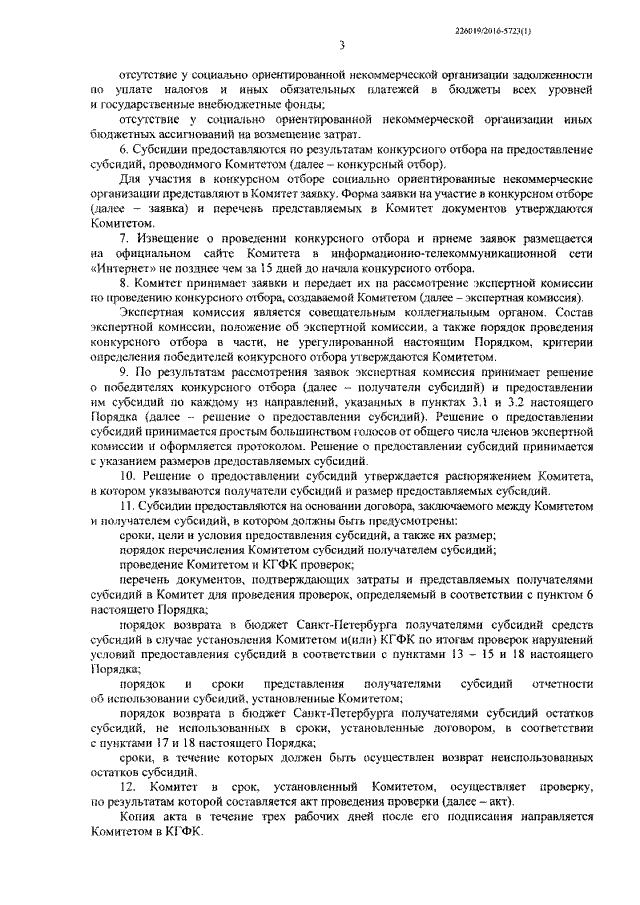 226019/2016-5723(1)

3

отсутствие у социально ориентированной некоммерческой организации задолженности по уплате налогов и иных обязательных платежей в бюджеты всех уровней и государственные внебюджетные фонды;

отсутствие у социально ориентированной некоммерческой организации иных бюджетных ассигнований на возмещение затрат.

6. Субсидии предоставляются по результатам конкурсного отбора на предоставление субсидий, проводимого Комитетом (далее – конкурсный отбор).

Для участия в конкурсном отборе социально ориентированные некоммерческие организации представляют в Комитет заявку. Форма заявки на участие в конкурсном отборе (далее – заявка) и перечень представляемых в Комитет документов утверждаются Комитетом.

7. Извещение о проведении конкурсного отбора и приеме заявок размещается на официальном сайте Комитета в информационно-телекоммуникационной сети «Интернет» не позднее чем за 15 дней до начала конкурсного отбора.

8. Комитет принимает заявки и передает их на рассмотрение экспертной комиссии по проведению конкурсного отбора, создаваемой Комитетом (далее – экспертная комиссия).

Экспертная комиссия является совещательным коллегиальным органом. Состав экспертной комиссии, положение об экспертной комиссии, а также порядок проведения конкурсного отбора в части, не урегулированной настоящим Порядком, критерии определения победителей конкурсного отбора утверждаются Комитетом.

9. По результатам рассмотрения заявок экспертная комиссия принимает решение о победителях конкурсного отбора (далее – получатели субсидий) и предоставлении им субсидий по каждому из направлений, указанных в пунктах 3.1 и 3.2 настоящего Порядка (далее – решение о предоставлении субсидий). Решение о предоставлении субсидий принимается простым большинством голосов от общего числа членов экспертной комиссии и оформляется протоколом. Решение о предоставлении субсидий принимается с указанием размеров предоставляемых субсидий.

10. Решение о предоставлении субсидий утверждается распоряжением Комитета, в котором указываются получатели субсидий и размер предоставляемых субсидий.

11. Субсидии предоставляются на основании договора, заключаемого между Комитетом и получателем субсидий, в котором должны быть предусмотрены:

сроки, цели и условия предоставления субсидий, а также их размер;

порядок перечисления Комитетом субсидий получателем субсидий;

проведение Комитетом и КГФК проверок;

перечень документов, подтверждающих затраты и представляемых получателями субсидий в Комитет для проведения проверок, определяемый в соответствии с пунктом 6 настоящего Порядка;

порядок возврата в бюджет Санкт-Петербурга получателями субсидий средств субсидий в случае установления Комитетом и(или) КГФК по итогам проверок нарушений условий предоставления субсидий в соответствии с пунктами 13 – 15 и 18 настоящего Порядка;

порядок и сроки представления получателями субсидий отчетности об использовании субсидий, установленные Комитетом;

порядок возврата в бюджет Санкт-Петербурга получателями субсидий остатков субсидий, не использованных в сроки, установленные договором, в соответствии с пунктами 17 и 18 настоящего Порядка;

сроки, в течение которых должен быть осуществлен возврат неиспользованных остатков субсидий.

12. Комитет в срок, установленный Комитетом, осуществляет проверку, по результатам которой составляется акт проведения проверки (далее – акт).

Копия акта в течение трех рабочих дней после его подписания направляется Комитетом в КГФК.